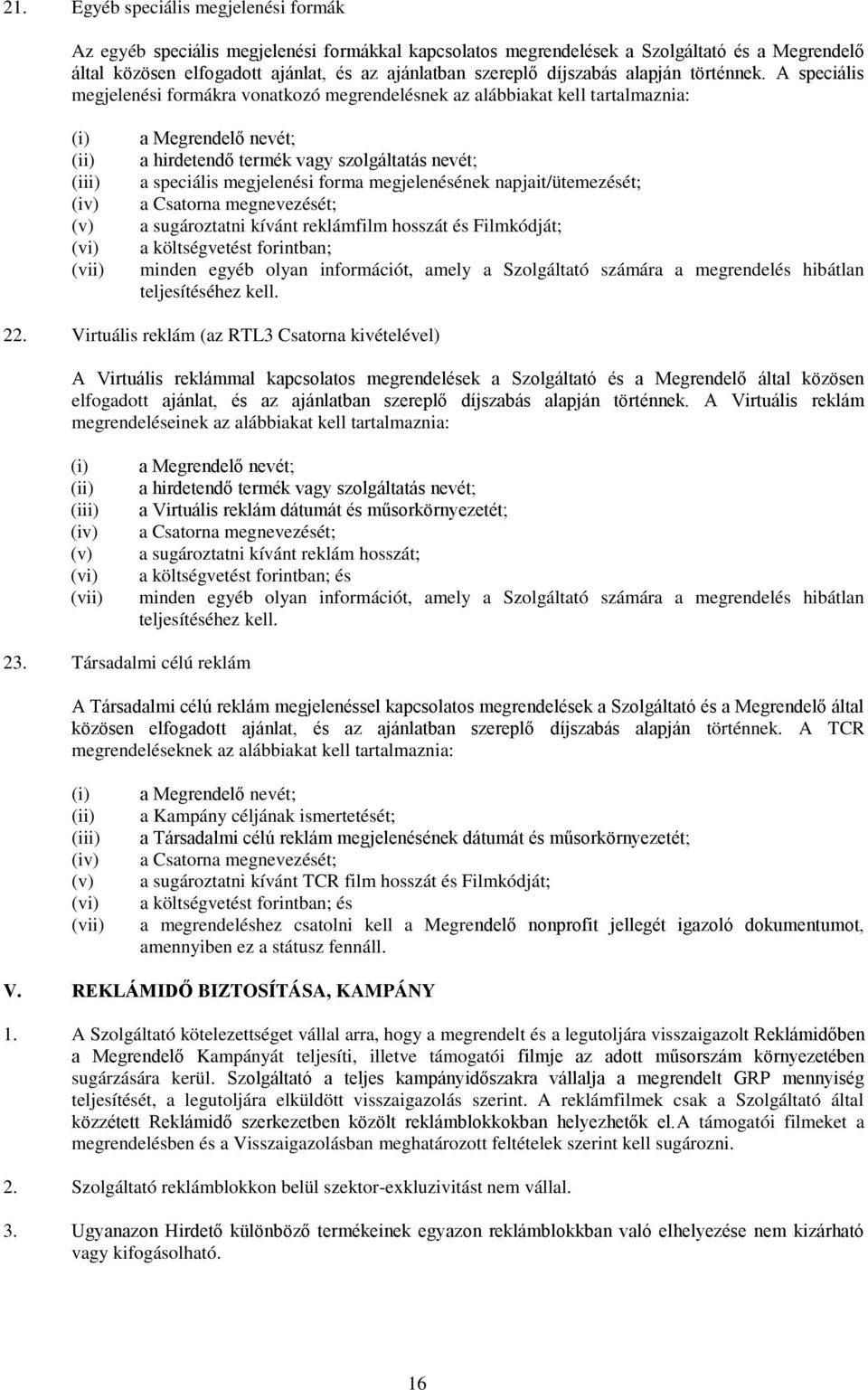 21. Egyéb speciális megjelenési formák

Az egyéb speciális megjelenési formákkal kapcsolatos megrendelések a Szolgáltató és a Megrendelő által közösen elfogadott ajánlat, és az ajánlatban szereplő díjszabás alapján történnek. A speciális megjelenési formákra vonatkozó megrendelésnek az alábbiakat kell tartalmaznia:

(i) a Megrendelő nevét;
(ii) a hirdetendő termék vagy szolgáltatás nevét;
(iii) a speciális megjelenési forma megjelenésének napjait/ütemezését;
(iv) a Csatorna megnevezését;
(v) a sugároztatni kívánt reklámfilm hosszát és Filmkódját;
(vi) a költségvetést forintban;
(vii) minden egyéb olyan információt, amely a Szolgáltató számára a megrendelés hibátlan teljesítéséhez kell.

22. Virtuális reklám (az RTL3 Csatorna kivételével)

A Virtuális reklámmal kapcsolatos megrendelések a Szolgáltató és a Megrendelő által közösen elfogadott ajánlat, és az ajánlatban szereplő díjszabás alapján történnek. A Virtuális reklám megrendeléseinek az alábbiakat kell tartalmaznia:

(i) a Megrendelő nevét;
(ii) a hirdetendő termék vagy szolgáltatás nevét;
(iii) a Virtuális reklám dátumát és műsorkörnyezetét;
(iv) a Csatorna megnevezését;
(v) a sugároztatni kívánt reklám hosszát;
(vi) a költségvetést forintban; és
(vii) minden egyéb olyan információt, amely a Szolgáltató számára a megrendelés hibátlan teljesítéséhez kell.

23. Társadalmi célú reklám

A Társadalmi célú reklám megjelenéssel kapcsolatos megrendelések a Szolgáltató és a Megrendelő által közösen elfogadott ajánlat, és az ajánlatban szereplő díjszabás alapján történnek. A TCR megrendeléseknek az alábbiakat kell tartalmaznia:

(i) a Megrendelő nevét;
(ii) a Kampány céljának ismertetését;
(iii) a Társadalmi célú reklám megjelenésének dátumát és műsorkörnyezetét;
(iv) a Csatorna megnevezését;
(v) a sugároztatni kívánt TCR film hosszát és Filmkódját;
(vi) a költségvetést forintban; és
(vii) a megrendeléshez csatolni kell a Megrendelő nonprofit jellegét igazoló dokumentumot, amennyiben ez a státusz fennáll.

V. REKLÁMIDŐ BIZTOSÍTÁSA, KAMPÁNY

1. A Szolgáltató kötelezettséget vállal arra, hogy a megrendelt és a legutoljára visszaigazolt Reklámidőben a Megrendelő Kampányát teljesíti, illetve támogatói filmje az adott műsorszám környezetében sugárzására kerül. Szolgáltató a teljes kampányidőszakra vállalja a megrendelt GRP mennyiség teljesítését, a legutoljára elküldött visszaigazolás szerint. A reklámfilmek csak a Szolgáltató által közzétett Reklámidő szerkezetben közölt reklámblokkokban helyezhetők el. A támogatói filmeket a megrendelésben és a Visszaigazolásban meghatározott feltételek szerint kell sugározni.

2. Szolgáltató reklámblokkon belül szektor-exkluzivitást nem vállal.

3. Ugyanazon Hirdető különböző termékeinek egyazon reklámblokkban való elhelyezése nem kizárható vagy kifogásolható.

16